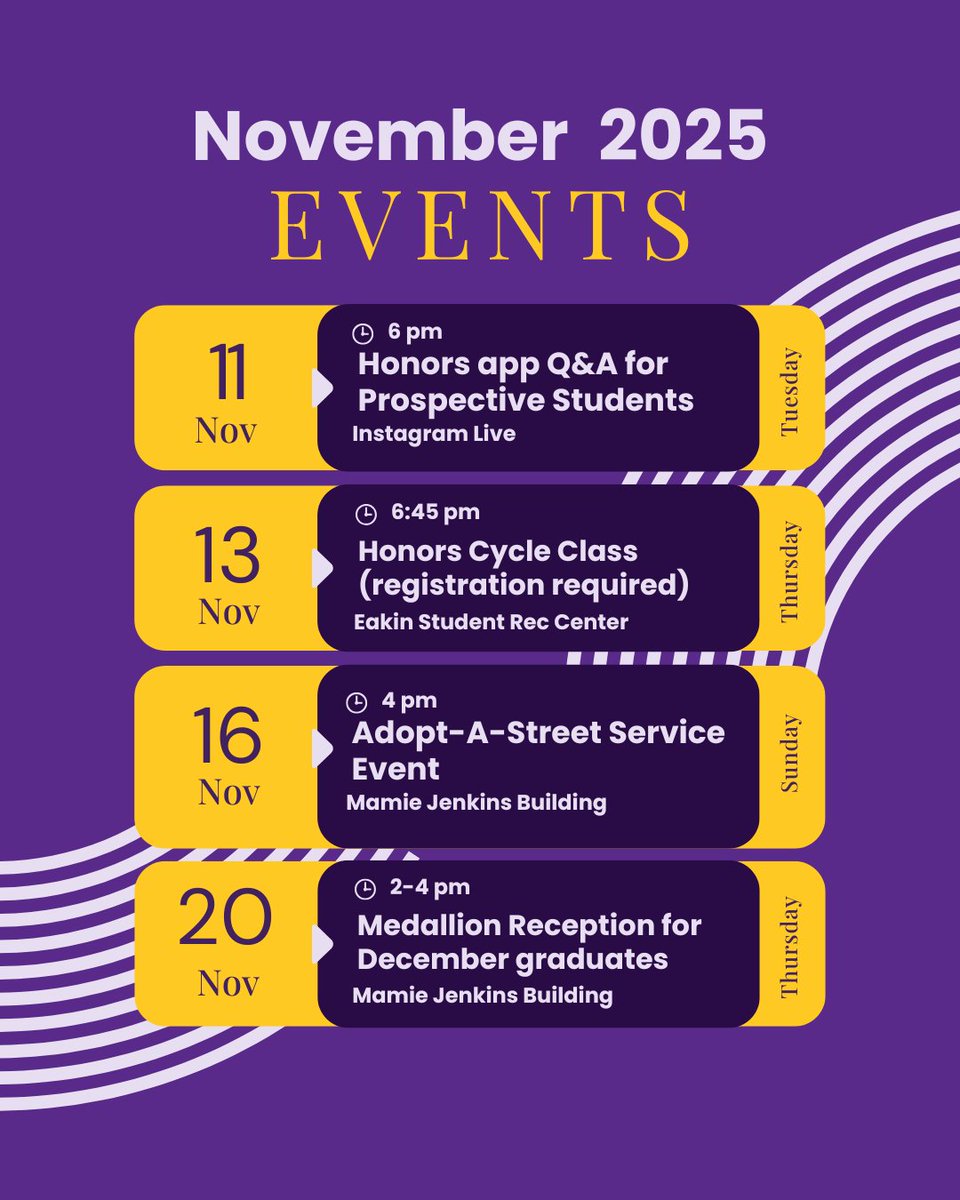 November 2025

EVENTS

11
Nov

6 pm
Honors app Q&A for Prospective Students
Instagram Live

Tuesday

13
Nov

6:45 pm
Honors Cycle Class (registration required)
Eakin Student Rec Center

Thursday

16
Nov

4 pm
Adopt-A-Street Service Event
Mamie Jenkins Building

Sunday

20
Nov

2-4 pm
Medallion Reception for December graduates
Mamie Jenkins Building

Thursday